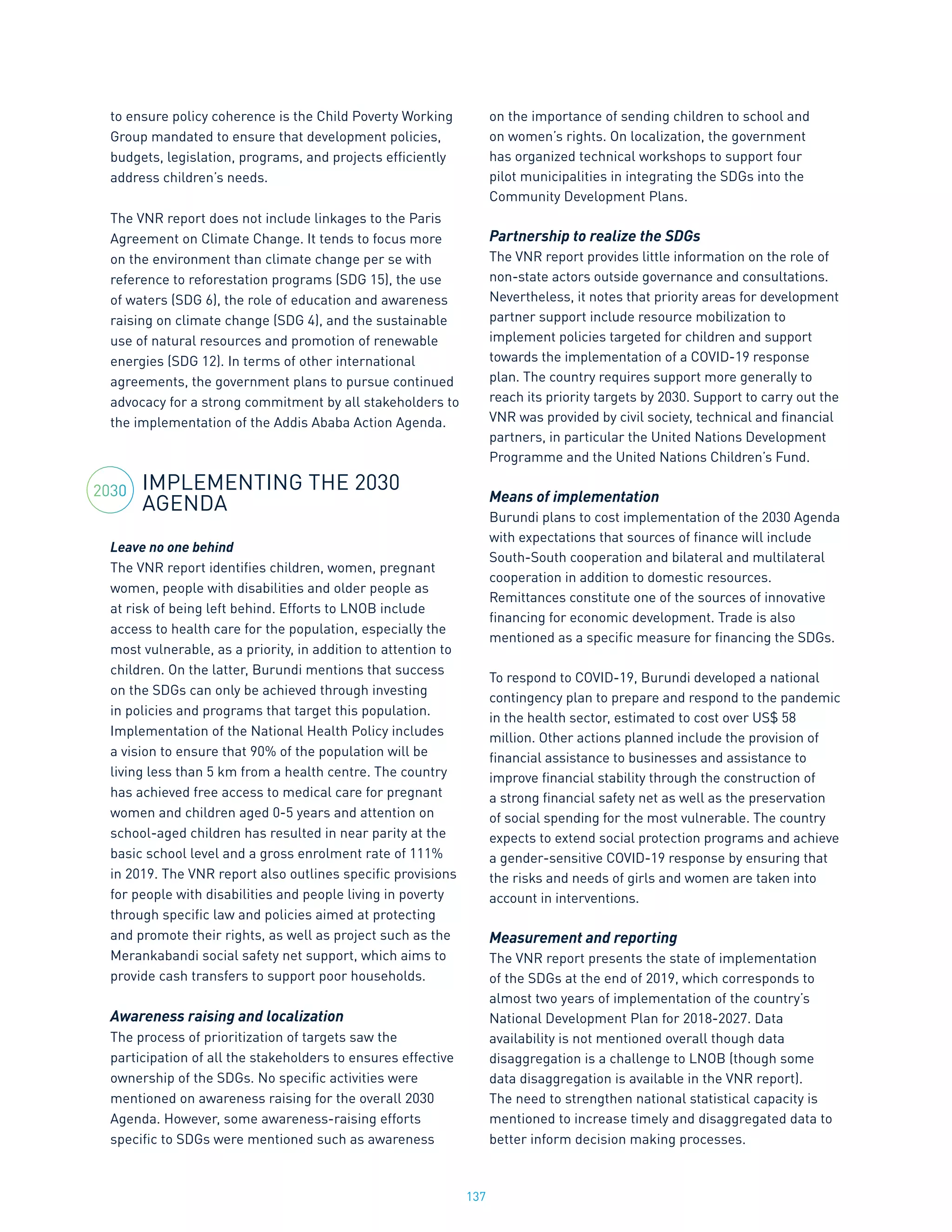 to ensure policy coherence is the Child Poverty Working Group mandated to ensure that development policies, budgets, legislation, programs, and projects efficiently address children's needs.

The VNR report does not include linkages to the Paris Agreement on Climate Change. It tends to focus more on the environment than climate change per se with reference to reforestation programs (SDG 15), the use of waters (SDG 6), the role of education and awareness raising on climate change (SDG 4), and the sustainable use of natural resources and promotion of renewable energies (SDG 12). In terms of other international agreements, the government plans to pursue continued advocacy for a strong commitment by all stakeholders to the implementation of the Addis Ababa Action Agenda.

2030 IMPLEMENTING THE 2030 AGENDA

Leave no one behind
The VNR report identifies children, women, pregnant women, people with disabilities and older people as at risk of being left behind. Efforts to LNOB include access to health care for the population, especially the most vulnerable, as a priority, in addition to attention to children. On the latter, Burundi mentions that success on the SDGs can only be achieved through investing in policies and programs that target this population. Implementation of the National Health Policy includes a vision to ensure that 90% of the population will be living less than 5 km from a health centre. The country has achieved free access to medical care for pregnant women and children aged 0-5 years and attention on school-aged children has resulted in near parity at the basic school level and a gross enrolment rate of 111% in 2019. The VNR report also outlines specific provisions for people with disabilities and people living in poverty through specific law and policies aimed at protecting and promote their rights, as well as project such as the Merankabandi social safety net support, which aims to provide cash transfers to support poor households.

Awareness raising and localization
The process of prioritization of targets saw the participation of all the stakeholders to ensures effective ownership of the SDGs. No specific activities were mentioned on awareness raising for the overall 2030 Agenda. However, some awareness-raising efforts specific to SDGs were mentioned such as awareness on the importance of sending children to school and on women's rights. On localization, the government has organized technical workshops to support four pilot municipalities in integrating the SDGs into the Community Development Plans.

Partnership to realize the SDGs
The VNR report provides little information on the role of non-state actors outside governance and consultations. Nevertheless, it notes that priority areas for development partner support include resource mobilization to implement policies targeted for children and support towards the implementation of a COVID-19 response plan. The country requires support more generally to reach its priority targets by 2030. Support to carry out the VNR was provided by civil society, technical and financial partners, in particular the United Nations Development Programme and the United Nations Children's Fund.

Means of implementation
Burundi plans to cost implementation of the 2030 Agenda with expectations that sources of finance will include South-South cooperation and bilateral and multilateral cooperation in addition to domestic resources. Remittances constitute one of the sources of innovative financing for economic development. Trade is also mentioned as a specific measure for financing the SDGs.

To respond to COVID-19, Burundi developed a national contingency plan to prepare and respond to the pandemic in the health sector, estimated to cost over US$ 58 million. Other actions planned include the provision of financial assistance to businesses and assistance to improve financial stability through the construction of a strong financial safety net as well as the preservation of social spending for the most vulnerable. The country expects to extend social protection programs and achieve a gender-sensitive COVID-19 response by ensuring that the risks and needs of girls and women are taken into account in interventions.

Measurement and reporting
The VNR report presents the state of implementation of the SDGs at the end of 2019, which corresponds to almost two years of implementation of the country's National Development Plan for 2018-2027. Data availability is not mentioned overall though data disaggregation is a challenge to LNOB (though some data disaggregation is available in the VNR report). The need to strengthen national statistical capacity is mentioned to increase timely and disaggregated data to better inform decision making processes.

137